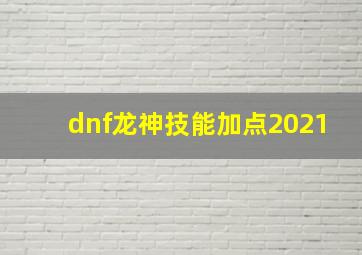 dnf龙神技能加点2021